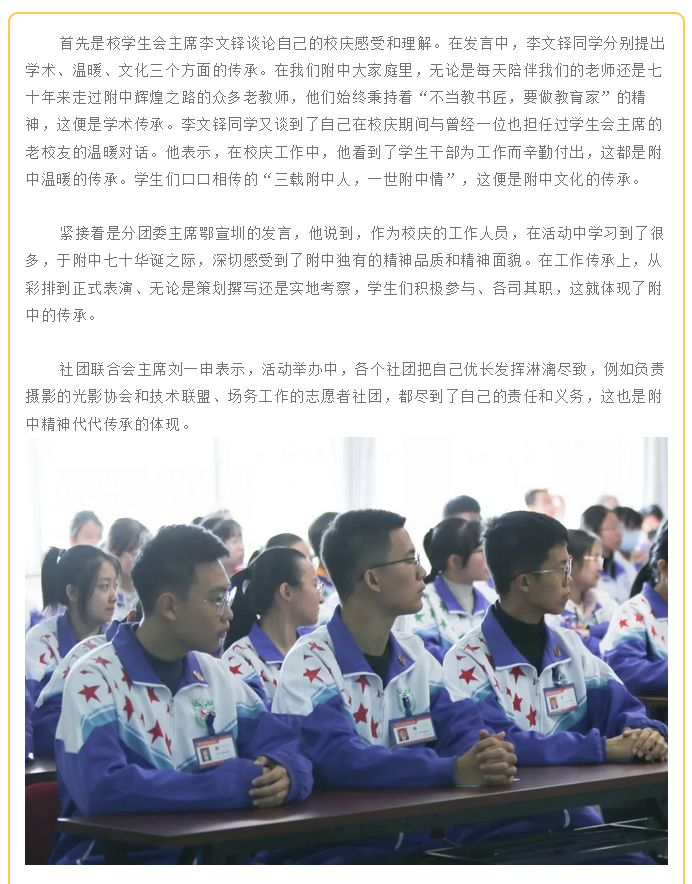 首先是校学生会主席李文铎谈论自己的校庆感受和理解。在发言中，李文铎同学分别提出学术、温暖、文化三个方面的传承。在我们附中大家庭里，无论是每天陪伴我们的老师还是七十年来走过附中辉煌之路的众多老教师，他们始终秉持着“不当教书匠，要做教育家”的精神，这便是学术传承。李文铎同学又谈到了自己在校庆期间与曾经一位也担任过学生会主席的老校友的温暖对话。他表示，在校庆工作中，他看到了学生干部为工作而辛勤付出，这都是附中温暖的传承。学生们口口相传的“三载附中人，一世附中情”，这便是附中文化的传承。

紧接着是分团委主席鄂宣圳的发言，他说到，作为校庆的工作人员，在活动中学习到了很多，于附中七十华诞之际，深切感受到了附中独有的精神品质和精神面貌。在工作传承上，从彩排到正式表演、无论是策划撰写还是实地考察，学生们积极参与、各司其职，这就体现了附中的传承。

社团联合会主席刘一申表示，活动举办中，各个社团把自己优长发挥淋漓尽致，例如负责摄影的光影协会和技术联盟、场务工作的志愿者社团，都尽到了自己的责任和义务，这也是附中精神代代传承的体现。